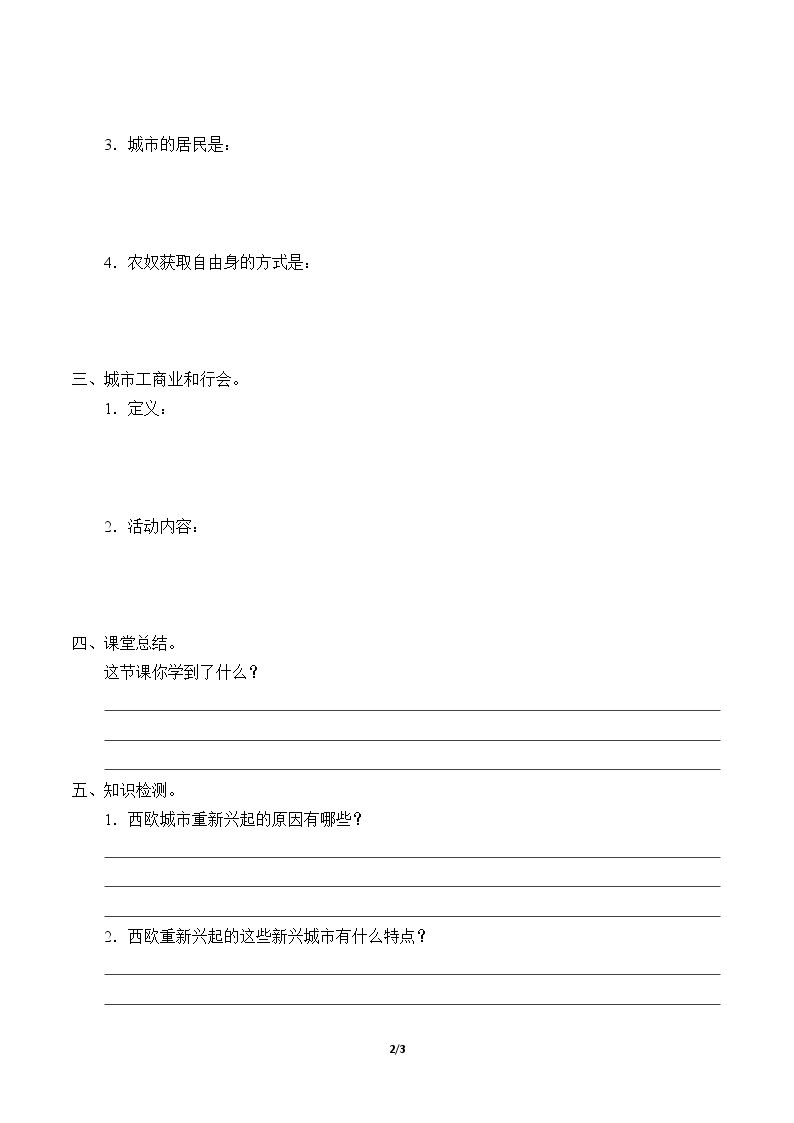 3.城市的居民是：

4.农奴获取自由身的方式是：

三、城市工商业和行会。

1.定义：

2.活动内容：

四、课堂总结。

这节课你学到了什么？

____

____

____

五、知识检测。

1.西欧城市重新兴起的原因有哪些？

____

____

____

2.西欧重新兴起的这些新兴城市有什么特点？

____

____

2/3